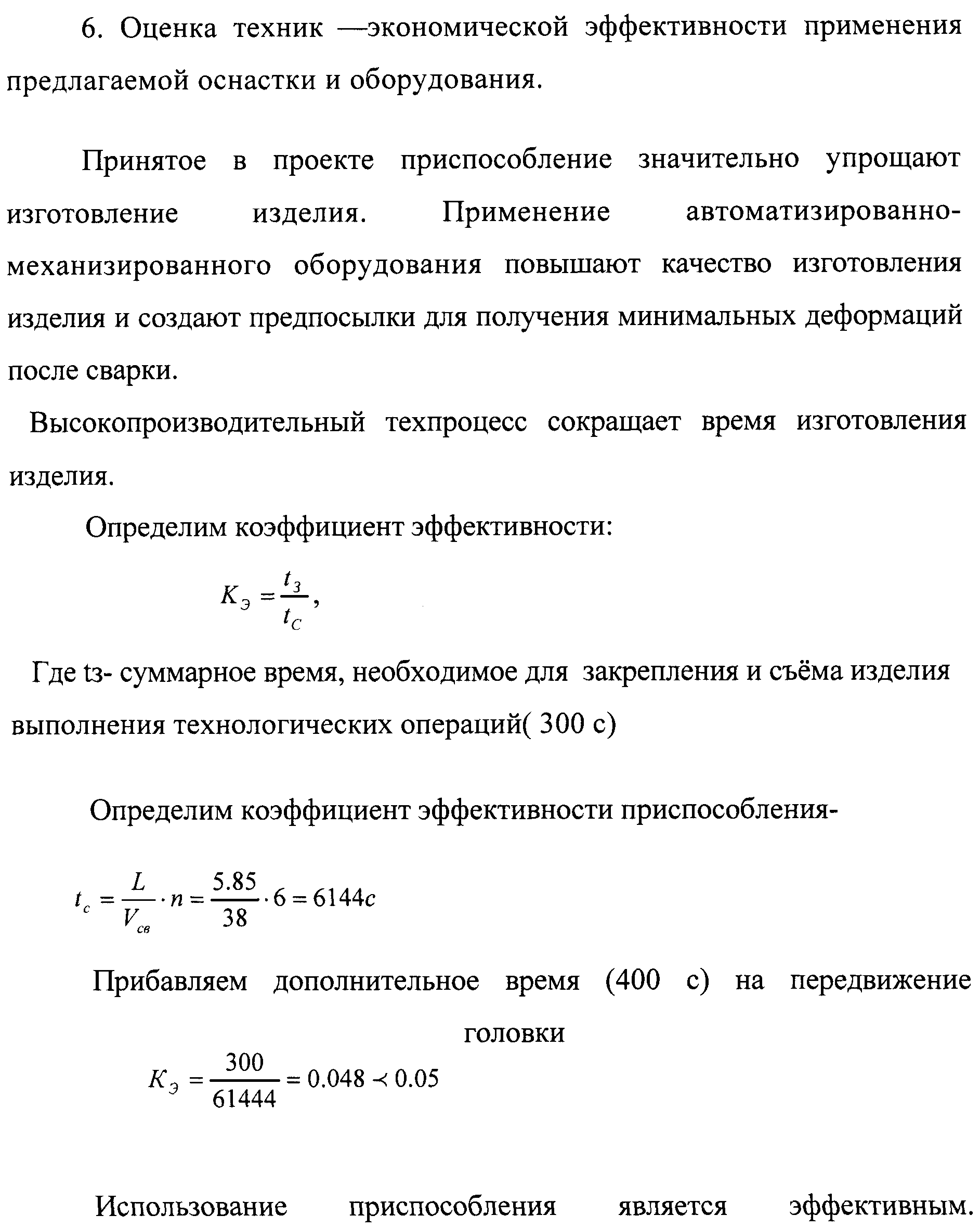 6. Оценка техник —экономической эффективности применения предлагаемой оснастки и оборудования.

Принятое в проекте приспособление значительно упрощают изготовление изделия. Применение автоматизированно-механизированного оборудования повышают качество изготовления изделия и создают предпосылки для получения минимальных деформаций после сварки.

Высокопроизводительный техпроцесс сокращает время изготовления изделия.

Определим коэффициент эффективности:

$K_Э = \frac{t_З}{t_C}$,

Где tз- суммарное время, необходимое для закрепления и съёма изделия выполнения технологических операций( 300 с)

Определим коэффициент эффективности приспособления-

$t_c = \frac{L}{V_{св}} \cdot n = \frac{5.85}{38} \cdot 6 = 6144c$

Прибавляем дополнительное время (400 с) на передвижение головки

$K_Э = \frac{300}{61444} = 0.048 \prec 0.05$

Использование приспособления является эффективным.